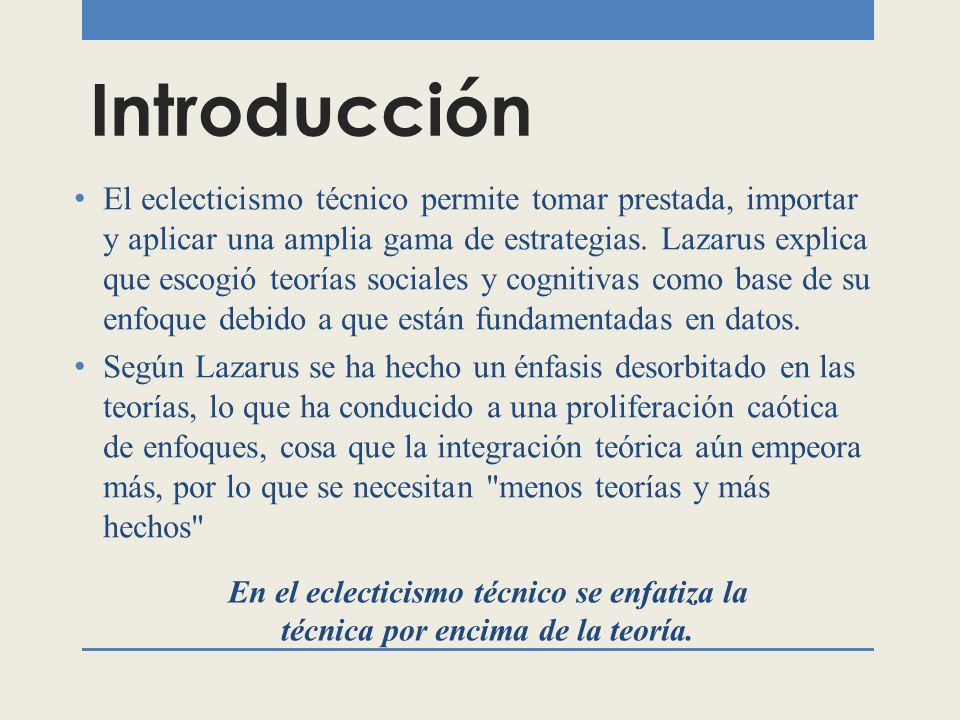 Introducción

• El eclecticismo técnico permite tomar prestada, importar y aplicar una amplia gama de estrategias. Lazarus explica que escogió teorías sociales y cognitivas como base de su enfoque debido a que están fundamentadas en datos.

• Según Lazarus se ha hecho un énfasis desorbitado en las teorías, lo que ha conducido a una proliferación caótica de enfoques, cosa que la integración teórica aún empeora más, por lo que se necesitan "menos teorías y más hechos"

En el eclecticismo técnico se enfatiza la técnica por encima de la teoría.